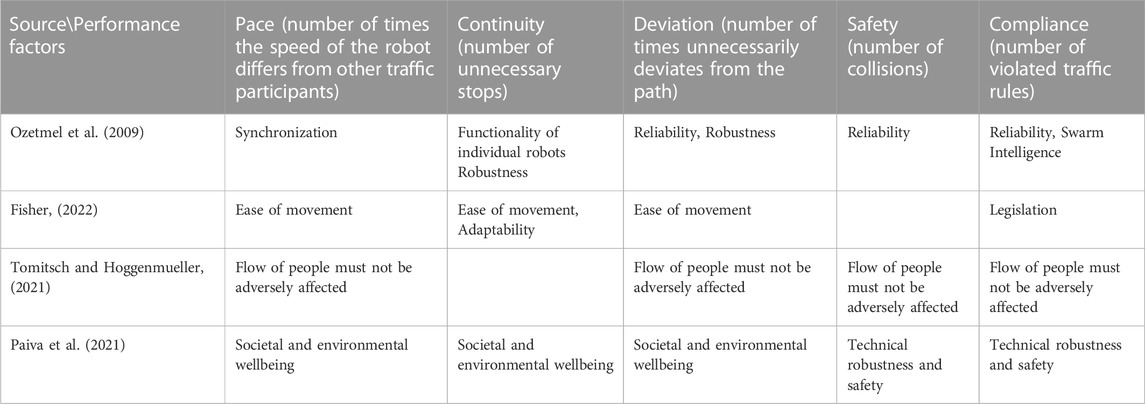 | Source\Performance factors | Pace (number of times the speed of the robot differs from other traffic participants) | Continuity (number of unnecessary stops) | Deviation (number of times unnecessarily deviates from the path) | Safety (number of collisions) | Compliance (number of violated traffic rules) |
|---|---|---|---|---|---|
| Ozetmel et al. (2009) | Synchronization | Functionality of individual robots Robustness | Reliability, Robustness | Reliability | Reliability, Swarm Intelligence |
| Fisher, (2022) | Ease of movement | Ease of movement, Adaptability | Ease of movement | | Legislation |
| Tomitsch and Hoggenmueller, (2021) | Flow of people must not be adversely affected | | Flow of people must not be adversely affected | Flow of people must not be adversely affected | Flow of people must not be adversely affected |
| Paiva et al. (2021) | Societal and environmental wellbeing | Societal and environmental wellbeing | Societal and environmental wellbeing | Technical robustness and safety | Technical robustness and safety |